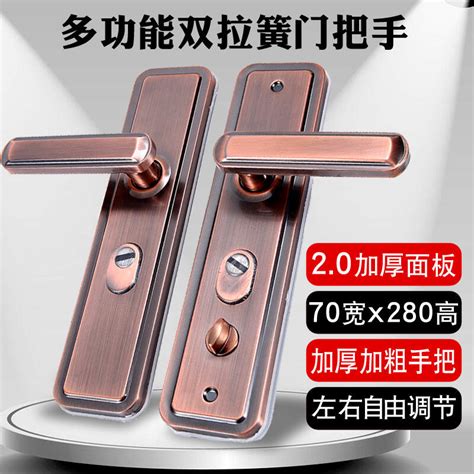 多功能双拉簧门把手

2.0加厚面板

70宽x280高

加厚加粗手把

左右自由调节